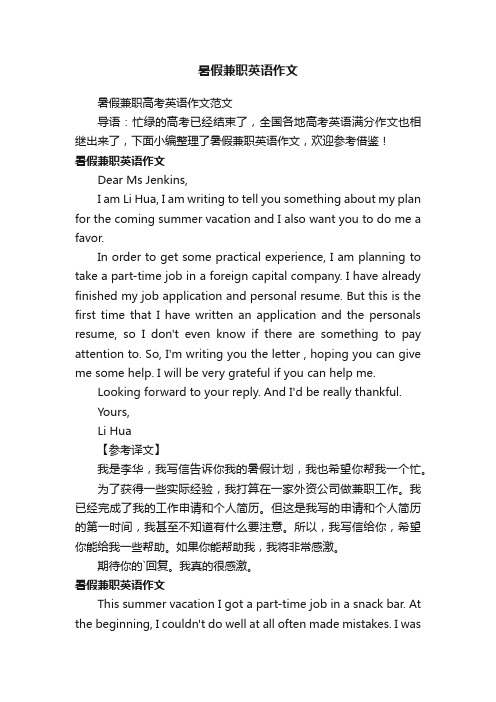 暑假兼职英语作文

暑假兼职高考英语作文范文

导语：忙绿的高考已经结束了，全国各地高考英语满分作文也相继出来了，下面小编整理了暑假兼职英语作文，欢迎参考借鉴！

暑假兼职英语作文

Dear Ms Jenkins,

I am Li Hua, I am writing to tell you something about my plan for the coming summer vacation and I also want you to do me a favor.

In order to get some practical experience, I am planning to take a part-time job in a foreign capital company. I have already finished my job application and personal resume. But this is the first time that I have written an application and the personals resume, so I don't even know if there are something to pay attention to. So, I'm writing you the letter , hoping you can give me some help. I will be very grateful if you can help me.

Looking forward to your reply. And I'd be really thankful.

Yours,

Li Hua

【参考译文】

我是李华，我写信告诉你我的暑假计划，我也希望你帮我一个忙。

为了获得一些实际经验，我打算在一家外资公司做兼职工作。我已经完成了我的工作申请和个人简历。但这是我写的申请和个人简历的第一时间，我甚至不知道有什么要注意。所以，我写信给你，希望你能给我一些帮助。如果你能帮助我，我将非常感激。

期待你的`回复。我真的很感激。

暑假兼职英语作文

This summer vacation I got a part-time job in a snack bar. At the beginning, I couldn't do well at all often made mistakes. I was